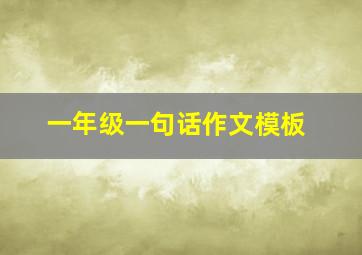 一年级一句话作文模板